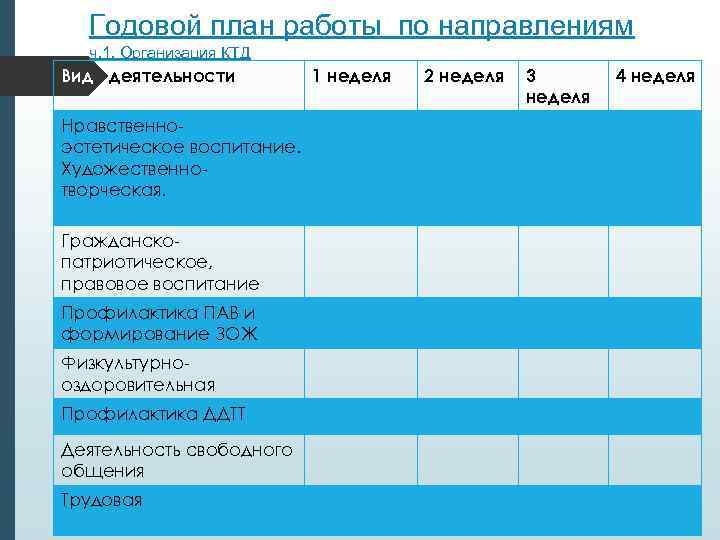 Годовой план работы по направлениям
ч.1. Организация КТД

| Вид деятельности | 1 неделя | 2 неделя | 3 неделя | 4 неделя |
|---|---|---|---|---|
| Нравственно-эстетическое воспитание. Художественно-творческая. | | | | |
| Гражданско-патриотическое, правовое воспитание | | | | |
| Профилактика ПАВ и формирование ЗОЖ | | | | |
| Физкультурно-оздоровительная | | | | |
| Профилактика ДДТТ | | | | |
| Деятельность свободного общения | | | | |
| Трудовая | | | | |